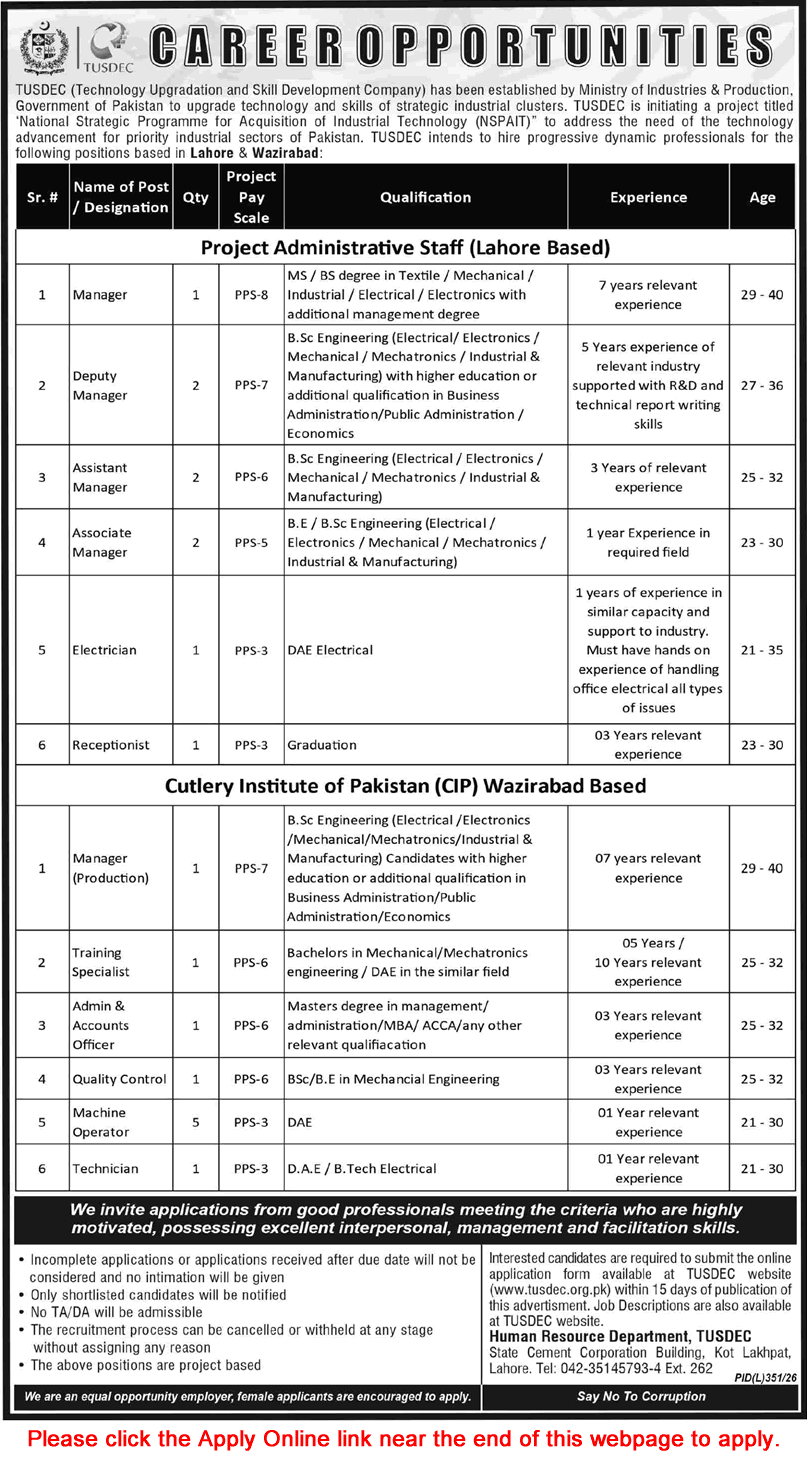 TUSDEC

CAREER OPPORTUNITIES

TUSDEC (Technology Upgradation and Skill Development Company) has been established by Ministry of Industries & Production, Government of Pakistan to upgrade technology and skills of strategic industrial clusters. TUSDEC is initiating a project titled 'National Strategic Programme for Acquisition of Industrial Technology (NSPAIT)" to address the need of the technology advancement for priority industrial sectors of Pakistan. TUSDEC intends to hire progressive dynamic professionals for the following positions based in Lahore & Wazirabad:

| Sr. # | Name of Post / Designation | Qty | Project Pay Scale | Qualification | Experience | Age |
|---|---|---|---|---|---|---|
| Project Administrative Staff (Lahore Based) | | | | | | |
| 1 | Manager | 1 | PPS-8 | MS / BS degree in Textile / Mechanical / Industrial / Electrical / Electronics with additional management degree | 7 years relevant experience | 29 - 40 |
| 2 | Deputy Manager | 2 | PPS-7 | B.Sc Engineering (Electrical/ Electronics / Mechanical / Mechatronics / Industrial & Manufacturing) with higher education or additional qualification in Business Administration/Public Administration / Economics | 5 Years experience of relevant industry supported with R&D and technical report writing skills | 27 - 36 |
| 3 | Assistant Manager | 2 | PPS-6 | B.Sc Engineering (Electrical / Electronics / Mechanical / Mechatronics / Industrial & Manufacturing) | 3 Years of relevant experience | 25 - 32 |
| 4 | Associate Manager | 2 | PPS-5 | B.E / B.Sc Engineering (Electrical / Electronics / Mechanical / Mechatronics / Industrial & Manufacturing) | 1 year Experience in required field | 23 - 30 |
| 5 | Electrician | 1 | PPS-3 | DAE Electrical | 1 years of experience in similar capacity and support to industry. Must have hands on experience of handling office electrical all types of issues | 21 - 35 |
| 6 | Receptionist | 1 | PPS-3 | Graduation | 03 Years relevant experience | 23 - 30 |
| Cutlery Institute of Pakistan (CIP) Wazirabad Based | | | | | | |
| 1 | Manager (Production) | 1 | PPS-7 | B.Sc Engineering (Electrical /Electronics /Mechanical/Mechatronics/Industrial & Manufacturing) Candidates with higher education or additional qualification in Business Administration/Public Administration/Economics | 07 years relevant experience | 29 - 40 |
| 2 | Training Specialist | 1 | PPS-6 | Bachelors in Mechanical/Mechatronics engineering / DAE in the similar field | 05 Years / 10 Years relevant experience | 25 - 32 |
| 3 | Admin & Accounts Officer | 1 | PPS-6 | Masters degree in management/ administration/MBA/ ACCA/any other relevant qualifiacation | 03 Years relevant experience | 25 - 32 |
| 4 | Quality Control | 1 | PPS-6 | BSc/B.E in Mechancial Engineering | 03 Years relevant experience | 25 - 32 |
| 5 | Machine Operator | 5 | PPS-3 | DAE | 01 Year relevant experience | 21 - 30 |
| 6 | Technician | 1 | PPS-3 | D.A.E / B.Tech Electrical | 01 Year relevant experience | 21 - 30 |

We invite applications from good professionals meeting the criteria who are highly motivated, possessing excellent interpersonal, management and facilitation skills.

• Incomplete applications or applications received after due date will not be considered and no intimation will be given
• Only shortlisted candidates will be notified
• No TA/DA will be admissible
• The recruitment process can be cancelled or withheld at any stage without assigning any reason
• The above positions are project based

We are an equal opportunity employer, female applicants are encouraged to apply.

Interested candidates are required to submit the online application form available at TUSDEC website (www.tusdec.org.pk) within 15 days of publication of this advertisment. Job Descriptions are also available at TUSDEC website.
Human Resource Department, TUSDEC
State Cement Corporation Building, Kot Lakhpat, Lahore. Tel: 042-35145793-4 Ext. 262
PID(L)351/26

Say No To Corruption

Please click the Apply Online link near the end of this webpage to apply.